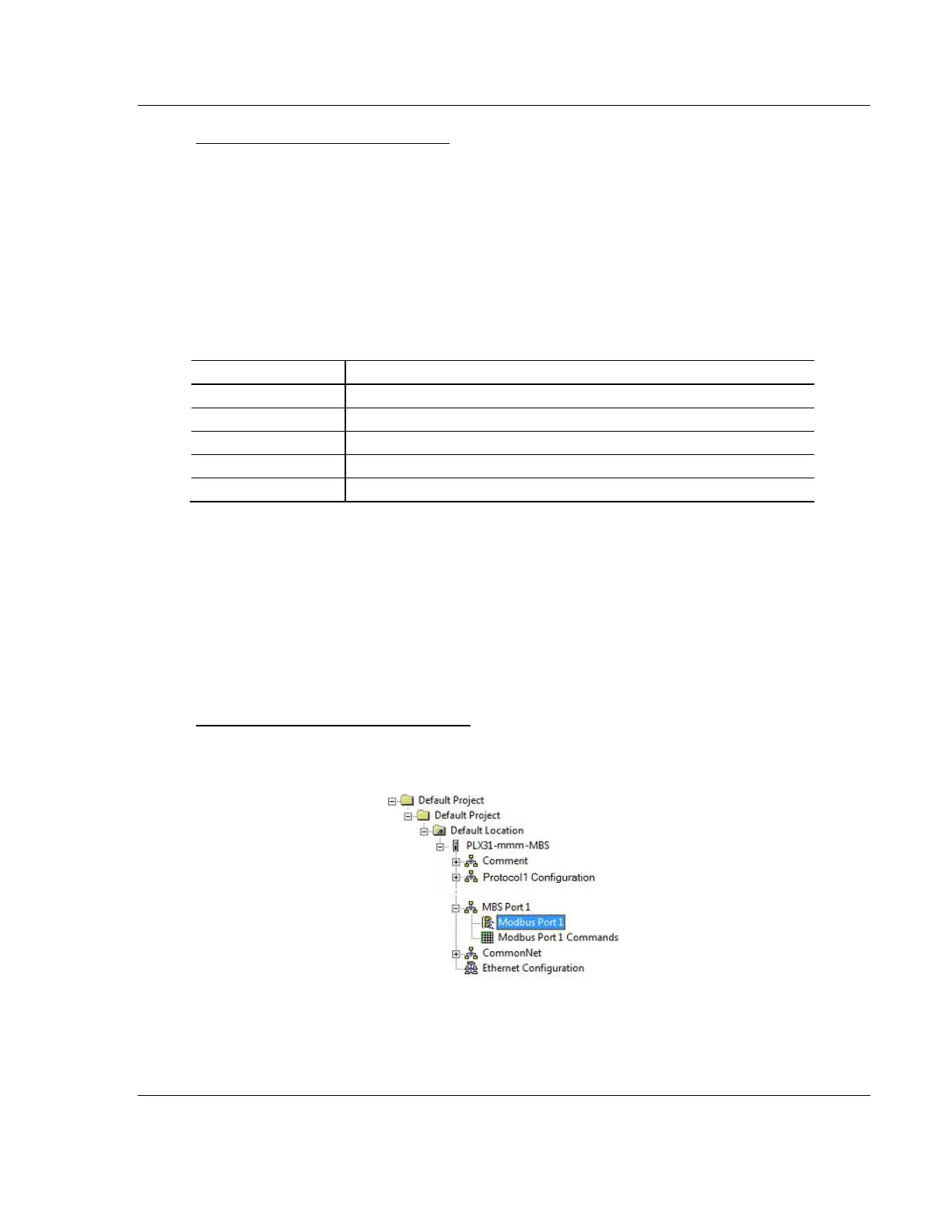 Default Project
Default Project
Default Location
PLX31-mmm-MBS
Comment
Protocol1 Configuration
MBS Port 1
Modbus Port 1
Modbus Port 1 Commands
CommonNet
Ethernet Configuration